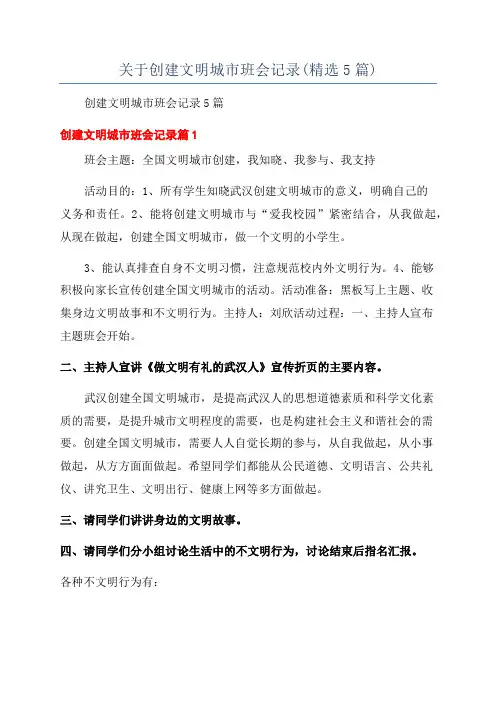 关于创建文明城市班会记录(精选5篇)

创建文明城市班会记录5篇

创建文明城市班会记录篇1

班会主题：全国文明城市创建，我知晓、我参与、我支持

活动目的：1、所有学生知晓武汉创建文明城市的意义，明确自己的义务和责任。2、能将创建文明城市与“爱我校园”紧密结合，从我做起，从现在做起，创建全国文明城市，做一个文明的小学生。

3、能认真排查自身不文明习惯，注意规范校内外文明行为。4、能够积极向家长宣传创建全国文明城市的活动。活动准备：黑板写上主题、收集身边文明故事和不文明行为。主持人：刘欣活动过程：一、主持人宣布主题班会开始。

二、主持人宣讲《做文明有礼的武汉人》宣传折页的主要内容。

武汉创建全国文明城市，是提高武汉人的思想道德素质和科学文化素质的需要，是提升城市文明程度的需要，也是构建社会主义和谐社会的需要。创建全国文明城市，需要人人自觉长期的参与，从自我做起，从小事做起，从方方面面做起。希望同学们都能从公民道德、文明语言、公共礼仪、讲究卫生、文明出行、健康上网等多方面做起。

三、请同学们讲讲身边的文明故事。

四、请同学们分小组讨论生活中的不文明行为，讨论结束后指名汇报。

各种不文明行为有：